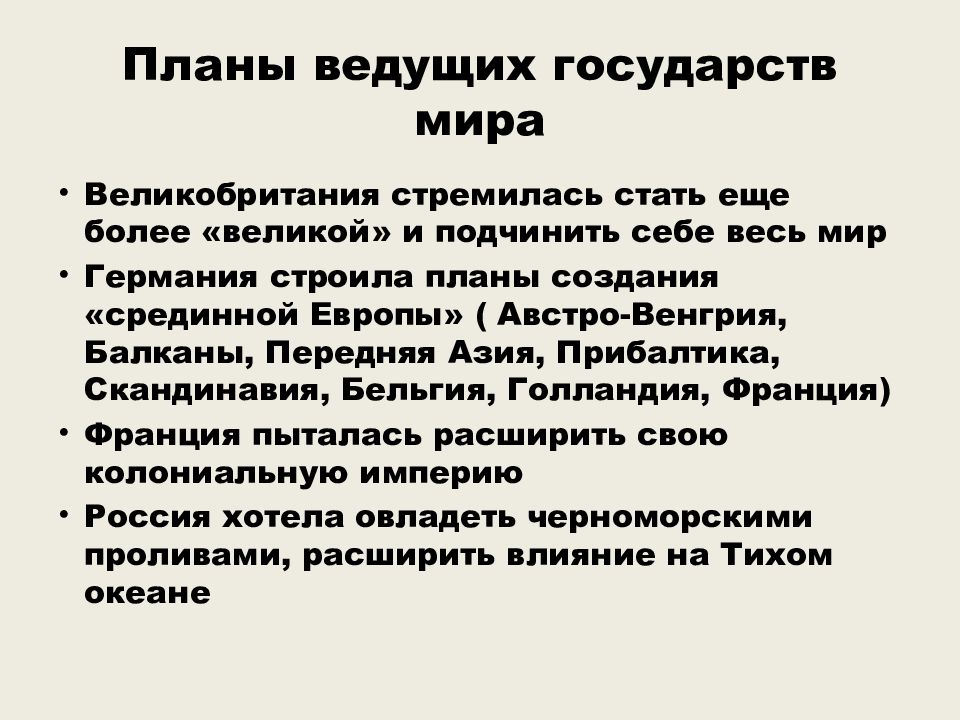 Планы ведущих государств мира

• Великобритания стремилась стать еще более «великой» и подчинить себе весь мир
• Германия строила планы создания «срединной Европы» ( Австро-Венгрия, Балканы, Передняя Азия, Прибалтика, Скандинавия, Бельгия, Голландия, Франция)
• Франция пыталась расширить свою колониальную империю
• Россия хотела овладеть черноморскими проливами, расширить влияние на Тихом океане